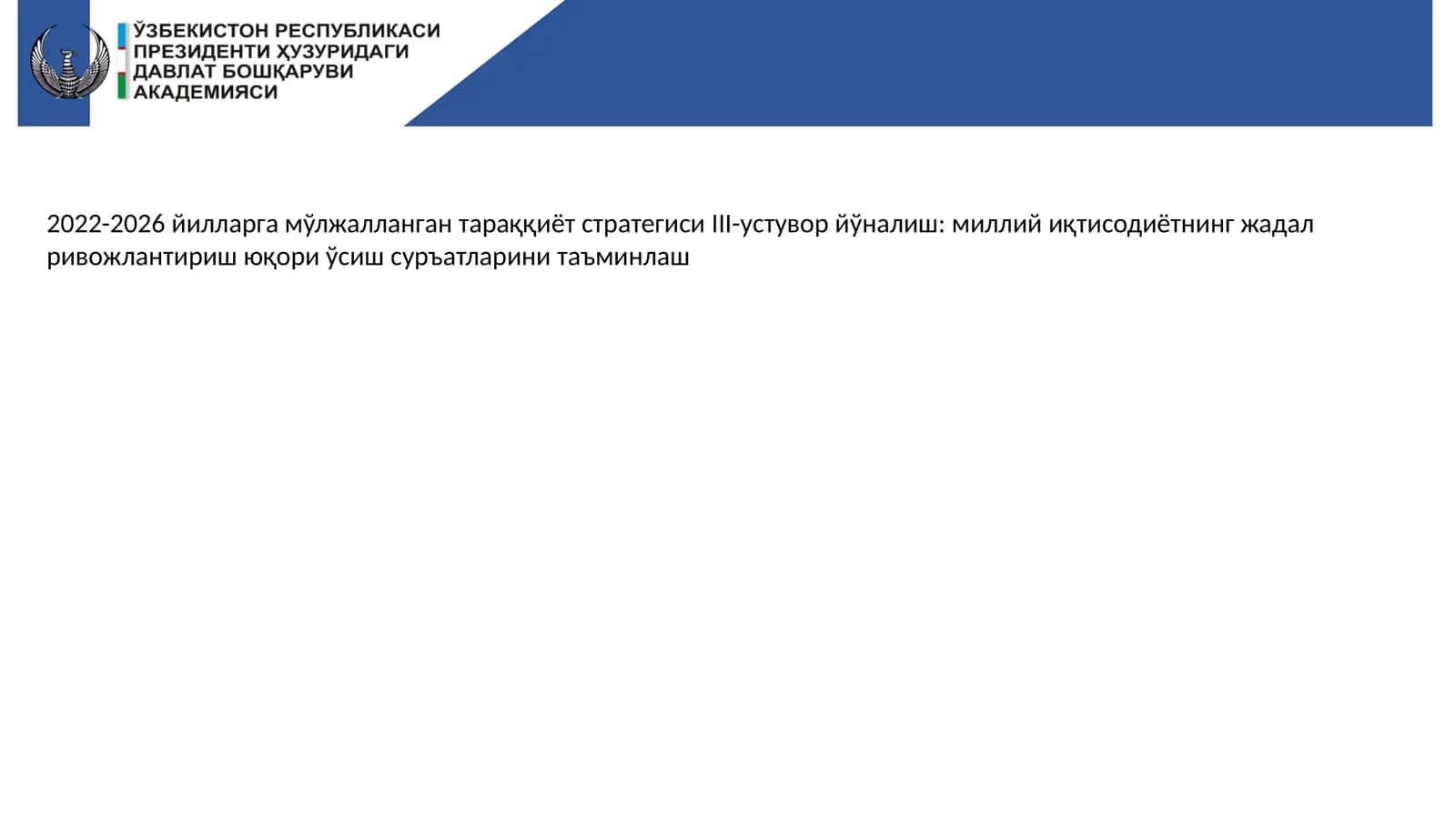 ЎЗБЕКИСТОН РЕСПУБЛИКАСИ
ПРЕЗИДЕНТИ ҲУЗУРИДАГИ
ДАВЛАТ БОШҚАРУВИ
АКАДЕМИЯСИ

2022-2026 йилларга мўлжалланган тараққиёт стратегиси III-устувор йўналиш: миллий иқтисодиётнинг жадал ривожлантириш юқори ўсиш суръатларини таъминлаш